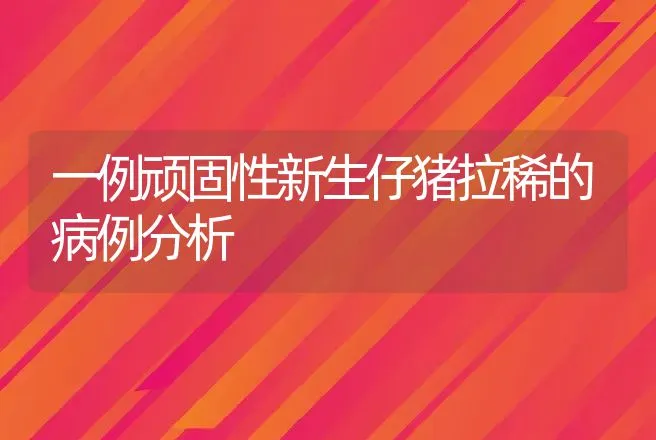 一例顽固性新生仔猪拉稀的病例分析